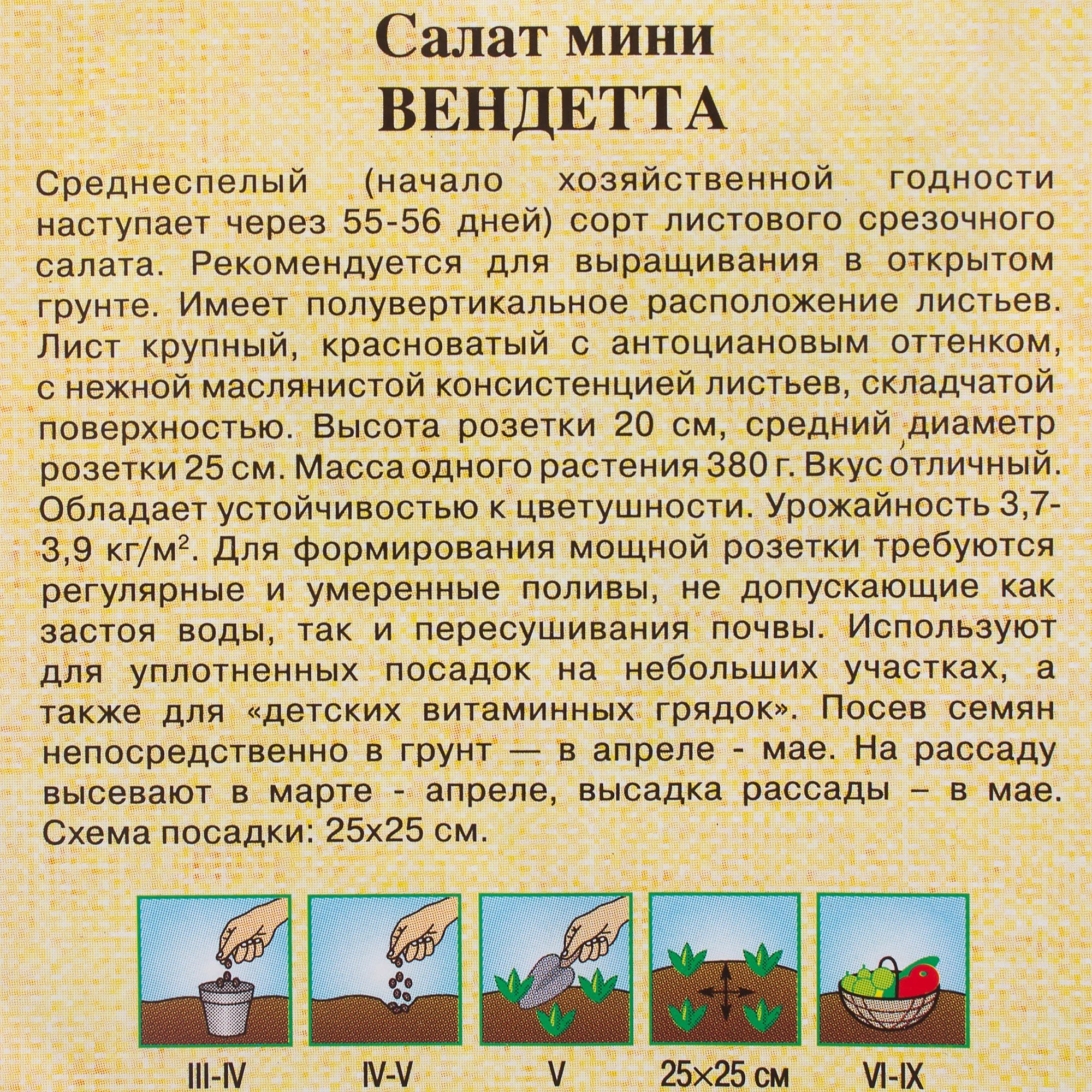 Салат мини
ВЕНДЕТТА

Среднеспелый (начало хозяйственной годности наступает через 55-56 дней) сорт листового срезочного салата. Рекомендуется для выращивания в открытом грунте. Имеет полувертикальное расположение листьев. Лист крупный, красноватый с антоциановым оттенком, с нежной маслянистой консистенцией листьев, складчатой поверхностью. Высота розетки 20 см, средний диаметр розетки 25 см. Масса одного растения 380 г. Вкус отличный. Обладает устойчивостью к цветушности. Урожайность 3,7-3,9 кг/м$^2$. Для формирования мощной розетки требуются регулярные и умеренные поливы, не допускающие как застоя воды, так и пересушивания почвы. Используют для уплотненных посадок на небольших участках, а также для «детских витаминных грядок». Посев семян непосредственно в грунт — в апреле - мае. На рассаду высевают в марте - апреле, высадка рассады – в мае. Схема посадки: 25х25 см.

III-IV
IV-V
V
25×25 см
VI-IX